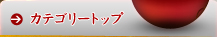 カテゴリートップ